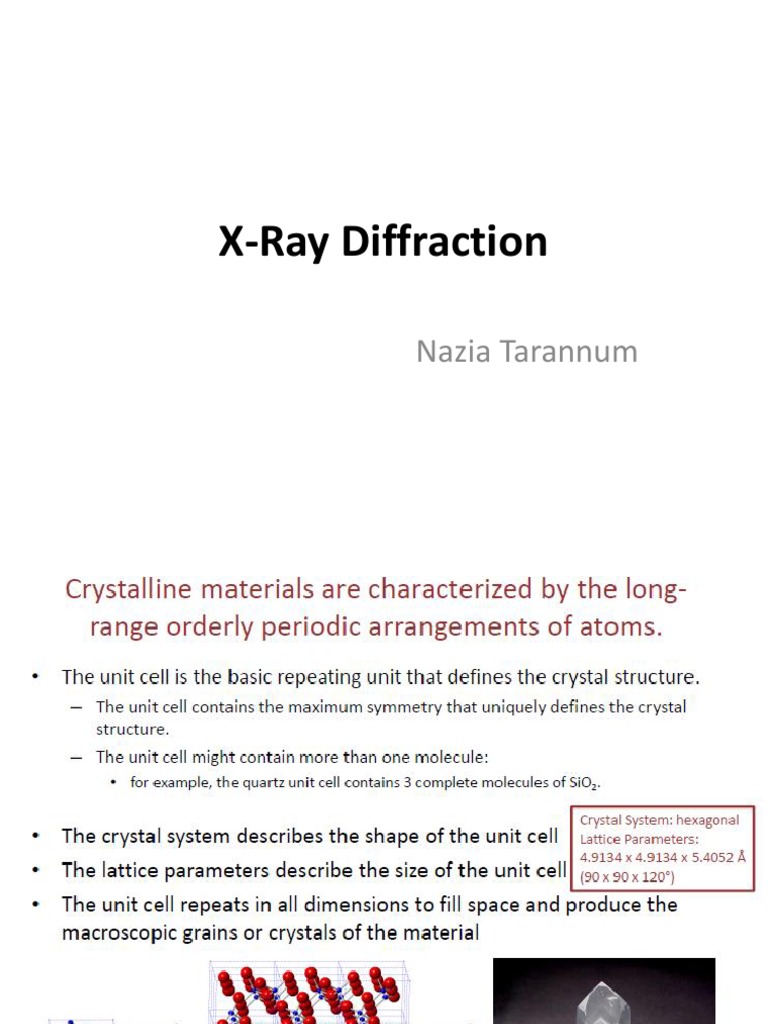 X-Ray Diffraction

Nazia Tarannum

Crystalline materials are characterized by the long-range orderly periodic arrangements of atoms.

• The unit cell is the basic repeating unit that defines the crystal structure.
  – The unit cell contains the maximum symmetry that uniquely defines the crystal structure.
  – The unit cell might contain more than one molecule:
    • for example, the quartz unit cell contains 3 complete molecules of $SiO_2$.

• The crystal system describes the shape of the unit cell
• The lattice parameters describe the size of the unit cell
• The unit cell repeats in all dimensions to fill space and produce the macroscopic grains or crystals of the material

Crystal System: hexagonal
Lattice Parameters:
4.9134 x 4.9134 x 5.4052 Å
(90 x 90 x 120°)